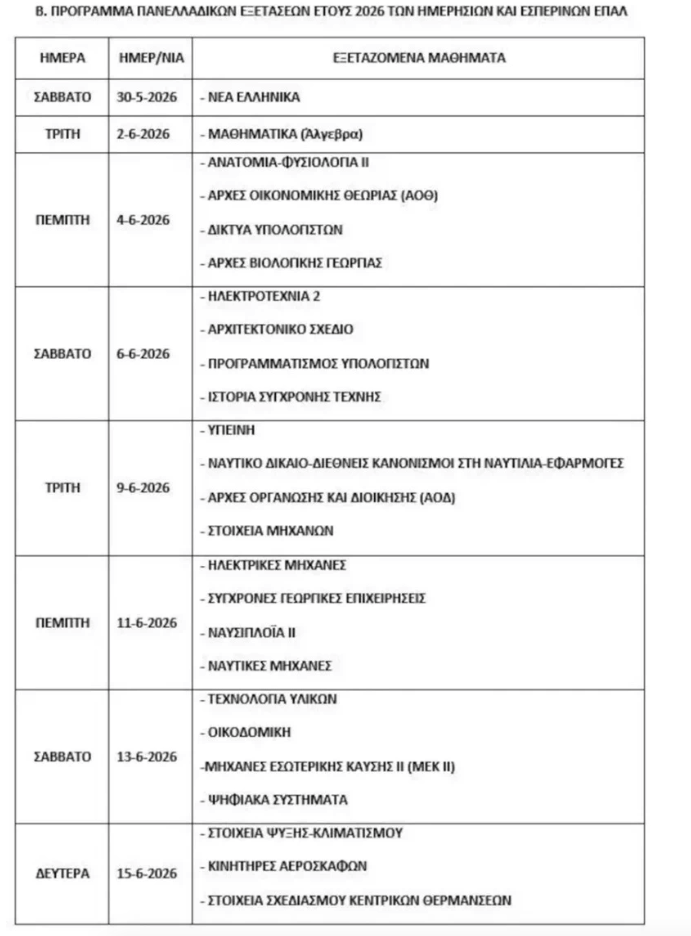 Β. ΠΡΟΓΡΑΜΜΑ ΠΑΝΕΛΛΑΔΙΚΩΝ ΕΞΕΤΑΣΕΩΝ ΕΤΟΥΣ 2026 ΤΩΝ ΗΜΕΡΗΣΙΩΝ ΚΑΙ ΕΣΠΕΡΙΝΩΝ ΕΠΑΛ

| ΗΜΕΡΑ | ΗΜΕΡ/ΝΙΑ | ΕΞΕΤΑΖΟΜΕΝΑ ΜΑΘΗΜΑΤΑ |
|---|---|---|
| ΣΑΒΒΑΤΟ | 30-5-2026 | - ΝΕΑ ΕΛΛΗΝΙΚΑ |
| ΤΡΙΤΗ | 2-6-2026 | - ΜΑΘΗΜΑΤΙΚΑ (Άλγεβρα) |
| ΠΕΜΠΤΗ | 4-6-2026 | - ΑΝΑΤΟΜΙΑ-ΦΥΣΙΟΛΟΓΙΑ ΙΙ - ΑΡΧΕΣ ΟΙΚΟΝΟΜΙΚΗΣ ΘΕΩΡΙΑΣ (ΑΟΘ) - ΔΙΚΤΥΑ ΥΠΟΛΟΓΙΣΤΩΝ - ΑΡΧΕΣ ΒΙΟΛΟΓΙΚΗΣ ΓΕΩΡΓΙΑΣ |
| ΣΑΒΒΑΤΟ | 6-6-2026 | - ΗΛΕΚΤΡΟΤΕΧΝΙΑ 2 - ΑΡΧΙΤΕΚΤΟΝΙΚΟ ΣΧΕΔΙΟ - ΠΡΟΓΡΑΜΜΑΤΙΣΜΟΣ ΥΠΟΛΟΓΙΣΤΩΝ - ΙΣΤΟΡΙΑ ΣΥΓΧΡΟΝΗΣ ΤΕΧΝΗΣ |
| ΤΡΙΤΗ | 9-6-2026 | - ΥΓΙΕΙΝΗ - ΝΑΥΤΙΚΟ ΔΙΚΑΙΟ-ΔΙΕΘΝΕΙΣ ΚΑΝΟΝΙΣΜΟΙ ΣΤΗ ΝΑΥΤΙΛΙΑ-ΕΦΑΡΜΟΓΕΣ - ΑΡΧΕΣ ΟΡΓΑΝΩΣΗΣ ΚΑΙ ΔΙΟΙΚΗΣΗΣ (ΑΟΔ) - ΣΤΟΙΧΕΙΑ ΜΗΧΑΝΩΝ |
| ΠΕΜΠΤΗ | 11-6-2026 | - ΗΛΕΚΤΡΙΚΕΣ ΜΗΧΑΝΕΣ - ΣΥΓΧΡΟΝΕΣ ΓΕΩΡΓΙΚΕΣ ΕΠΙΧΕΙΡΗΣΕΙΣ - ΝΑΥΣΙΠΛΟΪΑ ΙΙ - ΝΑΥΤΙΚΕΣ ΜΗΧΑΝΕΣ |
| ΣΑΒΒΑΤΟ | 13-6-2026 | - ΤΕΧΝΟΛΟΓΙΑ ΥΛΙΚΩΝ - ΟΙΚΟΔΟΜΙΚΗ -ΜΗΧΑΝΕΣ ΕΣΩΤΕΡΙΚΗΣ ΚΑΥΣΗΣ ΙΙ (ΜΕΚ ΙΙ) - ΨΗΦΙΑΚΑ ΣΥΣΤΗΜΑΤΑ |
| ΔΕΥΤΕΡΑ | 15-6-2026 | - ΣΤΟΙΧΕΙΑ ΨΥΞΗΣ-ΚΛΙΜΑΤΙΣΜΟΥ - ΚΙΝΗΤΗΡΕΣ ΑΕΡΟΣΚΑΦΩΝ - ΣΤΟΙΧΕΙΑ ΣΧΕΔΙΑΣΜΟΥ ΚΕΝΤΡΙΚΩΝ ΘΕΡΜΑΝΣΕΩΝ |